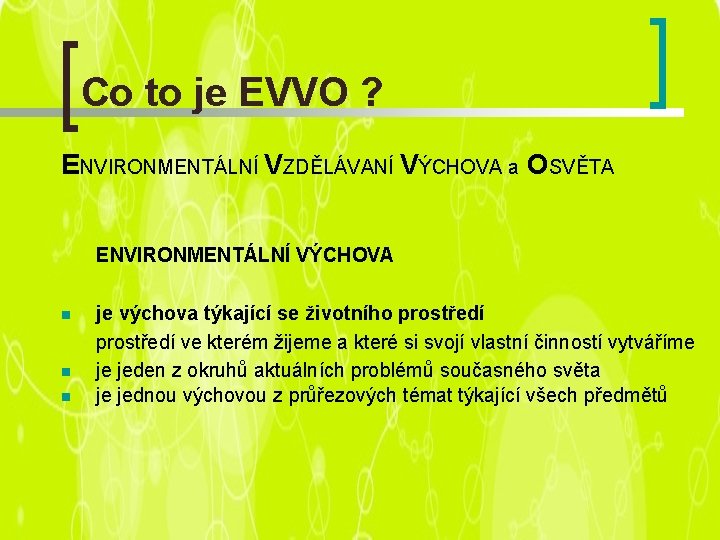 Co to je EVVO ?

ENVIRONMENTÁLNÍ VZDĚLÁVANÍ VÝCHOVA a OSVĚTA

ENVIRONMENTÁLNÍ VÝCHOVA

• je výchova týkající se životního prostředí
prostředí ve kterém žijeme a které si svojí vlastní činností vytváříme
• je jeden z okruhů aktuálních problémů současného světa
• je jednou výchovou z průřezových témat týkající všech předmětů